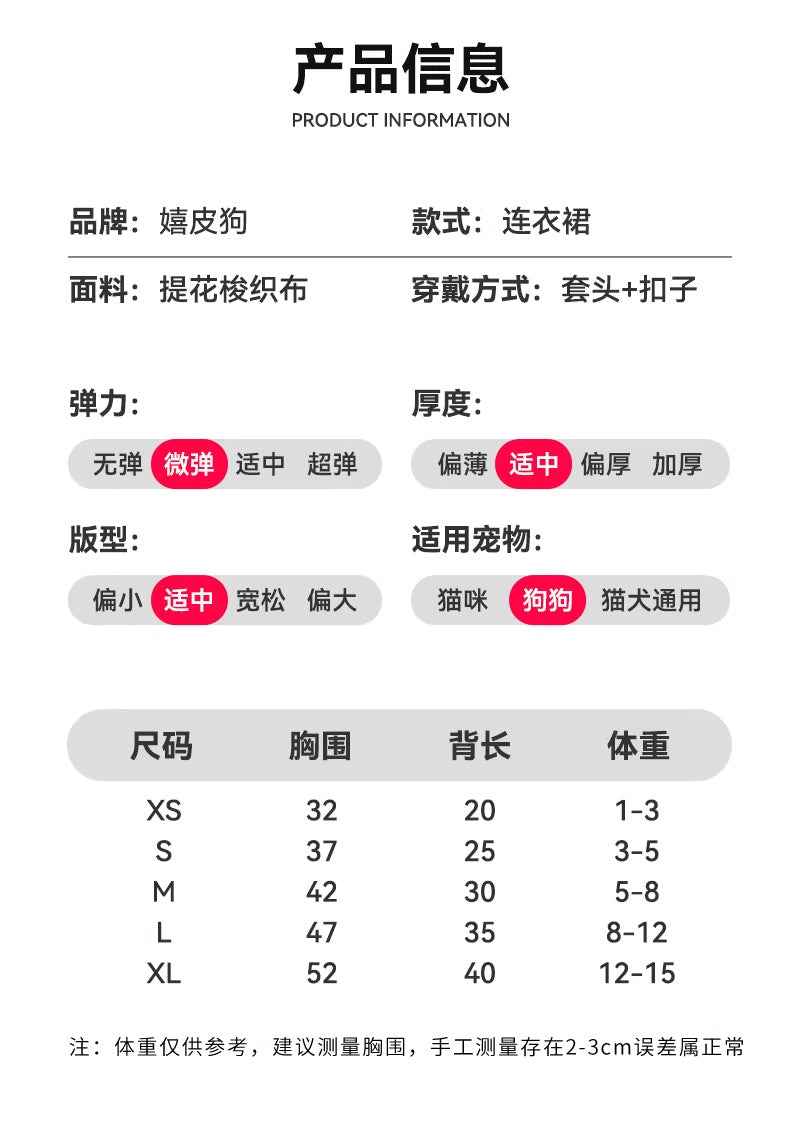 产品信息
PRODUCT INFORMATION

品牌：嬉皮狗

款式：连衣裙

面料：提花梭织布

穿戴方式：套头+扣子

弹力：

无弹 微弹 适中 超弹

厚度：

偏薄 适中 偏厚 加厚

版型：

偏小 适中 宽松 偏大

适用宠物：

猫咪 狗狗 猫犬通用

| 尺码 | 胸围 | 背长 | 体重 |
|---|---|---|---|
| XS | 32 | 20 | 1-3 |
| S | 37 | 25 | 3-5 |
| M | 42 | 30 | 5-8 |
| L | 47 | 35 | 8-12 |
| XL | 52 | 40 | 12-15 |

注：体重仅供参考，建议测量胸围，手工测量存在2-3cm误差属正常